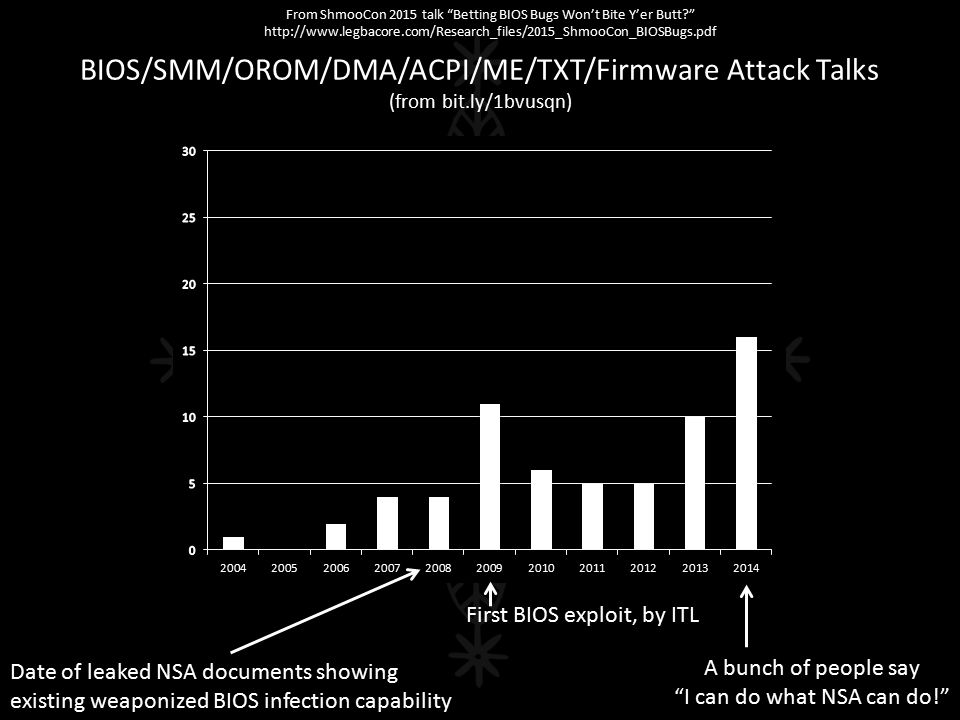 From ShmooCon 2015 talk "Betting BIOS Bugs Won't Bite Y'er Butt?"
http://www.legbacore.com/Research_files/2015_ShmooCon_BIOSBugs.pdf

BIOS/SMM/OROM/DMA/ACPI/ME/TXT/Firmware Attack Talks
(from bit.ly/1bvusqn)

30
25
20
15
10
5
0

2004 2005 2006 2007 2008 2009 2010 2011 2012 2013 2014

First BIOS exploit, by ITL

Date of leaked NSA documents showing existing weaponized BIOS infection capability

A bunch of people say "I can do what NSA can do!"